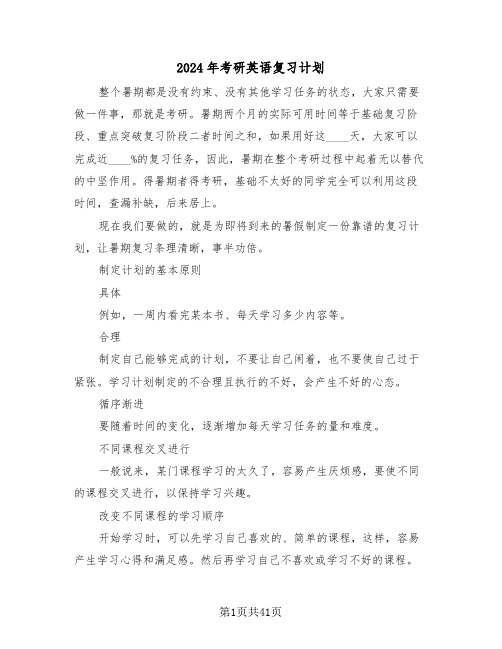 2024年考研英语复习计划

整个暑期都是没有约束、没有其他学习任务的状态，大家只需要做一件事，那就是考研。暑期两个月的实际可用时间等于基础复习阶段、重点突破复习阶段二者时间之和，如果用好这____天，大家可以完成近____%的复习任务，因此，暑期在整个考研过程中起着无以替代的中坚作用。得暑期者得考研，基础不太好的同学完全可以利用这段时间，查漏补缺，后来居上。

现在我们要做的，就是为即将到来的暑假制定一份靠谱的复习计划，让暑期复习条理清晰，事半功倍。

制定计划的基本原则

具体

例如，一周内看完某本书、每天学习多少内容等。

合理

制定自己能够完成的计划，不要让自己闲着，也不要使自己过于紧张。学习计划制定的不合理且执行的不好，会产生不好的心态。

循序渐进

要随着时间的变化，逐渐增加每天学习任务的量和难度。

不同课程交叉进行

一般说来，某门课程学习的太久了，容易产生厌烦感，要使不同的课程交叉进行，以保持学习兴趣。

改变不同课程的学习顺序

开始学习时，可以先学习自己喜欢的、简单的课程，这样，容易产生学习心得和满足感。然后再学习自己不喜欢或学习不好的课程。

第1页共41页